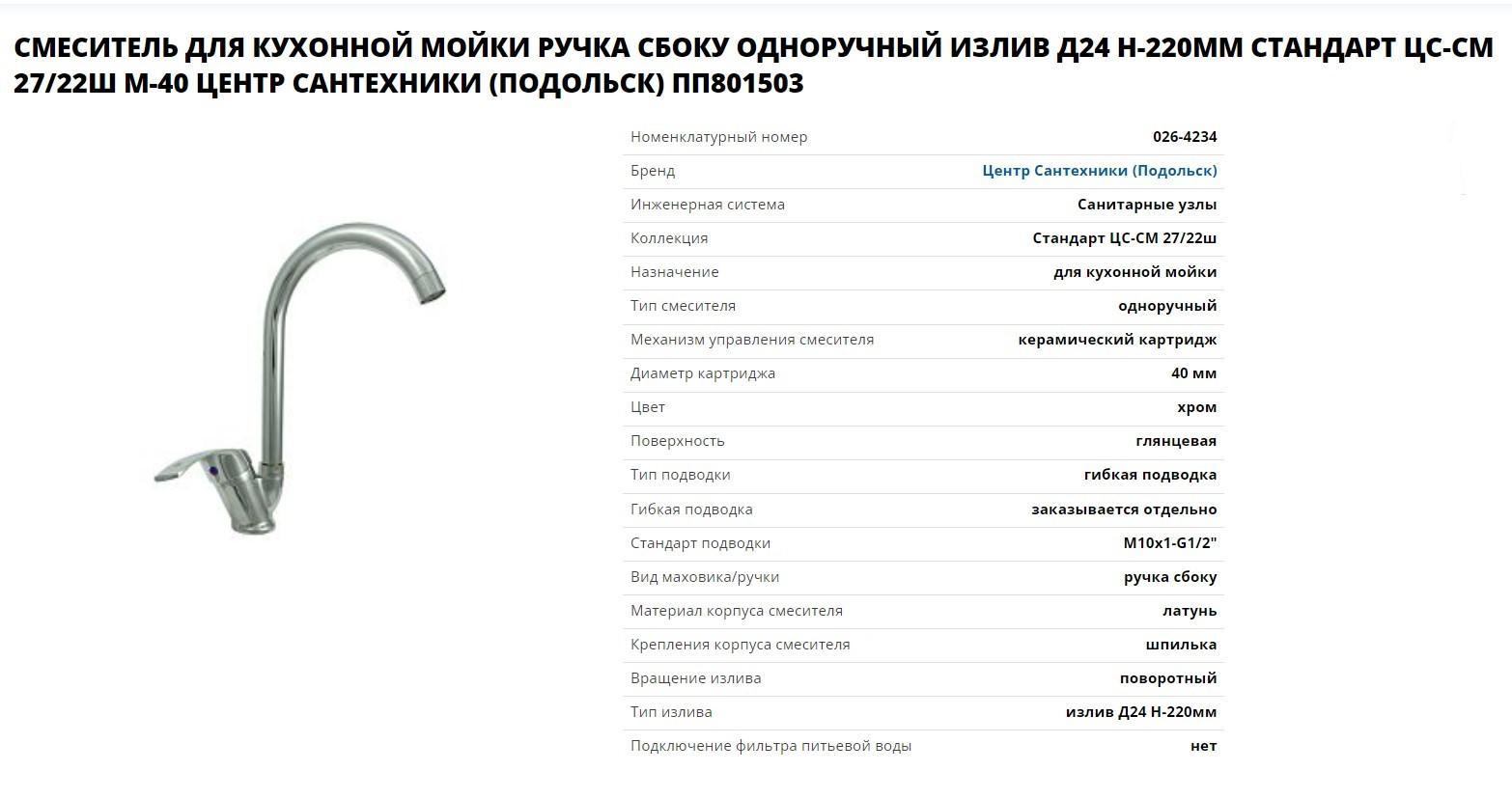 СМЕСИТЕЛЬ ДЛЯ КУХОННОЙ МОЙКИ РУЧКА СБОКУ ОДНОРУЧНЫЙ ИЗЛИВ Д24 Н-220ММ СТАНДАРТ ЦС-СМ 27/22Ш М-40 ЦЕНТР САНТЕХНИКИ (ПОДОЛЬСК) ПП801503

| | |
|---|---|
| Номенклатурный номер | 026-4234 |
| Бренд | Центр Сантехники (Подольск) |
| Инженерная система | Санитарные узлы |
| Коллекция | Стандарт ЦС-СМ 27/22ш |
| Назначение | для кухонной мойки |
| Тип смесителя | одноручный |
| Механизм управления смесителя | керамический картридж |
| Диаметр картриджа | 40 мм |
| Цвет | хром |
| Поверхность | глянцевая |
| Тип подводки | гибкая подводка |
| Гибкая подводка | заказывается отдельно |
| Стандарт подводки | M10x1-G1/2" |
| Вид маховика/ручки | ручка сбоку |
| Материал корпуса смесителя | латунь |
| Крепления корпуса смесителя | шпилька |
| Вращение излива | поворотный |
| Тип излива | излив Д24 Н-220мм |
| Подключение фильтра питьевой воды | нет |